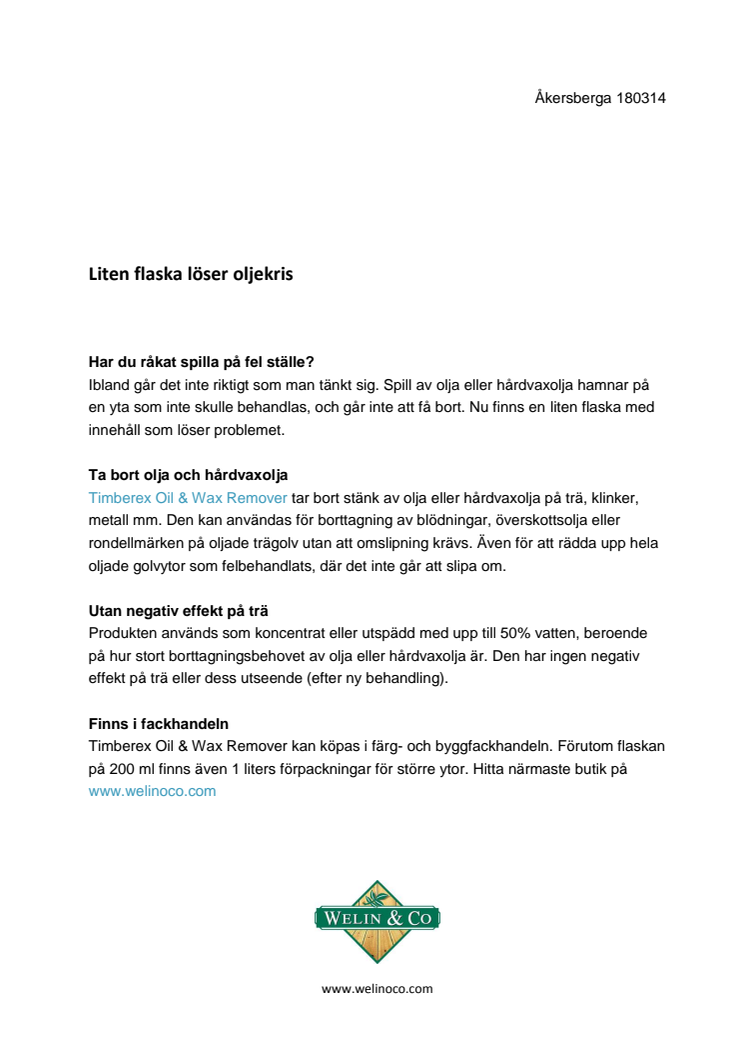 Åkersberga 180314

Liten flaska löser oljekris

Har du råkat spilla på fel ställe?
Ibland går det inte riktigt som man tänkt sig. Spill av olja eller hårdvaxolja hamnar på en yta som inte skulle behandlas, och går inte att få bort. Nu finns en liten flaska med innehåll som löser problemet.

Ta bort olja och hårdvaxolja
Timberex Oil & Wax Remover tar bort stänk av olja eller hårdvaxolja på trä, klinker, metall mm. Den kan användas för borttagning av blödningar, överskottsolja eller rondellmärken på oljade trägolv utan att omslipning krävs. Även för att rädda upp hela oljade golvytor som felbehandlats, där det inte går att slipa om.

Utan negativ effekt på trä
Produkten används som koncentrat eller utspädd med upp till 50% vatten, beroende på hur stort borttagningsbehovet av olja eller hårdvaxolja är. Den har ingen negativ effekt på trä eller dess utseende (efter ny behandling).

Finns i fackhandeln
Timberex Oil & Wax Remover kan köpas i färg- och byggfackhandeln. Förutom flaskan på 200 ml finns även 1 liters förpackningar för större ytor. Hitta närmaste butik på www.welinoco.com

WELIN & CO

www.welinoco.com